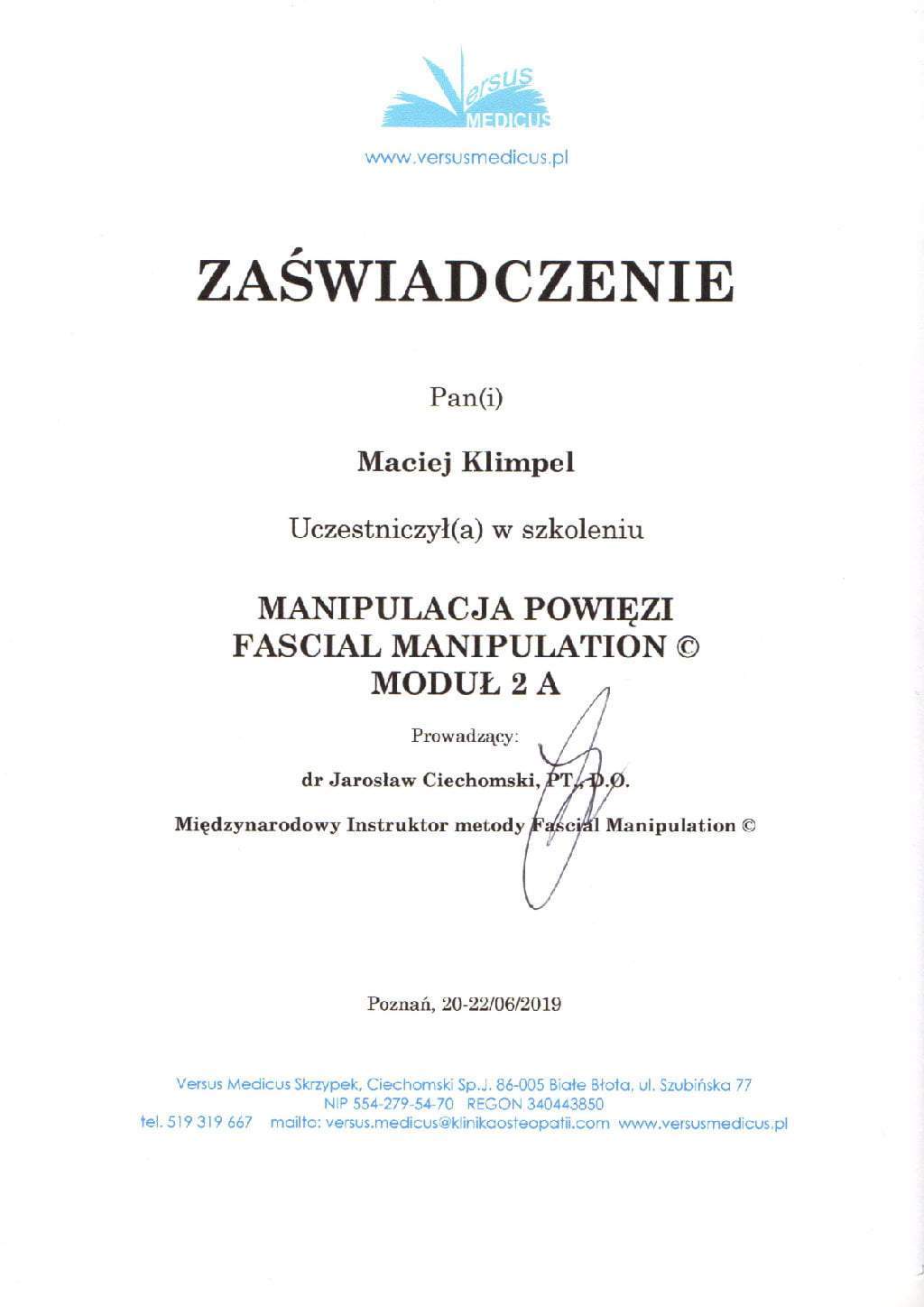 Versus MEDICUS

www.versusmedicus.pl

ZAŚWIADCZENIE

Pan(i)

Maciej Klimpel

Uczestniczył(a) w szkoleniu

MANIPULACJA POWIĘZI
FASCIAL MANIPULATION ©
MODUŁ 2 A

Prowadzący:

dr Jarosław Ciechomski, PT., D.O.

Międzynarodowy Instruktor metody Fascial Manipulation ©

Poznań, 20-22/06/2019

Versus Medicus Skrzypek, Ciechomski Sp.J. 86-005 Białe Błota, ul. Szubińska 77
NIP 554-279-54-70 REGON 340443850
tel. 519 319 667 mailto: versus.medicus@klinikaosteopatii.com www.versusmedicus.pl